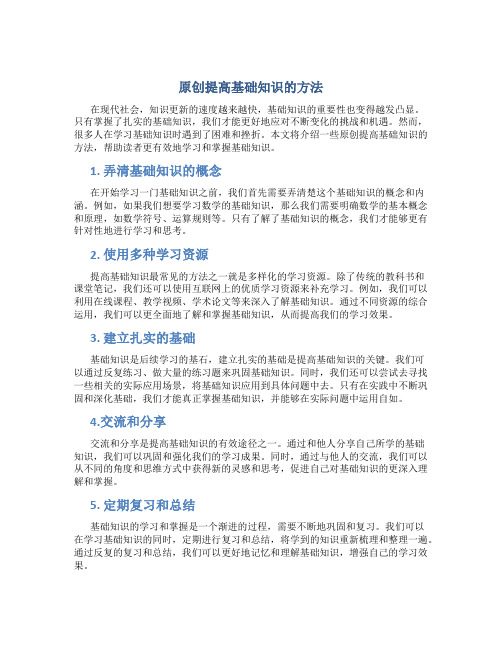 原创提高基础知识的方法

在现代社会，知识更新的速度越来越快，基础知识的重要性也变得越发凸显。只有掌握了扎实的基础知识，我们才能更好地应对不断变化的挑战和机遇。然而，很多人在学习基础知识时遇到了困难和挫折。本文将介绍一些原创提高基础知识的方法，帮助读者更有效地学习和掌握基础知识。

1. 弄清基础知识的概念

在开始学习一门基础知识之前，我们首先需要弄清楚这个基础知识的概念和内涵。例如，如果我们想要学习数学的基础知识，那么我们需要明确数学的基本概念和原理，如数学符号、运算规则等。只有了解了基础知识的概念，我们才能够更有针对性地进行学习和思考。

2. 使用多种学习资源

提高基础知识最常见的方法之一就是多样化的学习资源。除了传统的教科书和课堂笔记，我们还可以使用互联网上的优质学习资源来补充学习。例如，我们可以利用在线课程、教学视频、学术论文等来深入了解基础知识。通过不同资源的综合运用，我们可以更全面地了解和掌握基础知识，从而提高我们的学习效果。

3. 建立扎实的基础

基础知识是后续学习的基石，建立扎实的基础是提高基础知识的关键。我们可以通过反复练习、做大量的练习题来巩固基础知识。同时，我们还可以尝试去寻找一些相关的实际应用场景，将基础知识应用到具体问题中去。只有在实践中不断巩固和深化基础，我们才能真正掌握基础知识，并能够在实际问题中运用自如。

4.交流和分享

交流和分享是提高基础知识的有效途径之一。通过和他人分享自己所学的基础知识，我们可以巩固和强化我们的学习成果。同时，通过与他人的交流，我们可以从不同的角度和思维方式中获得新的灵感和思考，促进自己对基础知识的更深入理解和掌握。

5. 定期复习和总结

基础知识的学习和掌握是一个渐进的过程，需要不断地巩固和复习。我们可以在学习基础知识的同时，定期进行复习和总结，将学到的知识重新梳理和整理一遍。通过反复的复习和总结，我们可以更好地记忆和理解基础知识，增强自己的学习效果。